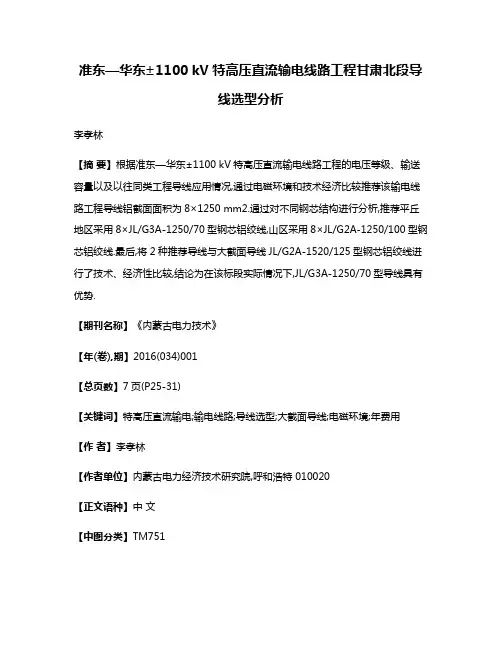 准东—华东±1100 kV 特高压直流输电线路工程甘肃北段导线选型分析

李孝林

【摘 要】根据准东—华东±1100 kV 特高压直流输电线路工程的电压等级、输送容量以及以往同类工程导线应用情况,通过电磁环境和技术经济比较推荐该输电线路工程导线铝截面面积为 8×1250 mm2.通过对不同钢芯结构进行分析,推荐平丘地区采用 8×JL/G3A-1250/70 型钢芯铝绞线,山区采用 8×JL/G2A-1250/100 型钢芯铝绞线.最后,将 2 种推荐导线与大截面导线 JL/G2A-1520/125 型钢芯铝绞线进行了技术、经济性比较,结论为在该标段实际情况下,JL/G3A-1250/70 型导线具有优势.

【期刊名称】《内蒙古电力技术》

【年(卷),期】2016(034)001

【总页数】7 页(P25-31)

【关键词】特高压直流输电;输电线路;导线选型;大截面导线;电磁环境;年费用

【作 者】李孝林

【作者单位】内蒙古电力经济技术研究院,呼和浩特 010020

【正文语种】中 文

【中图分类】TM751